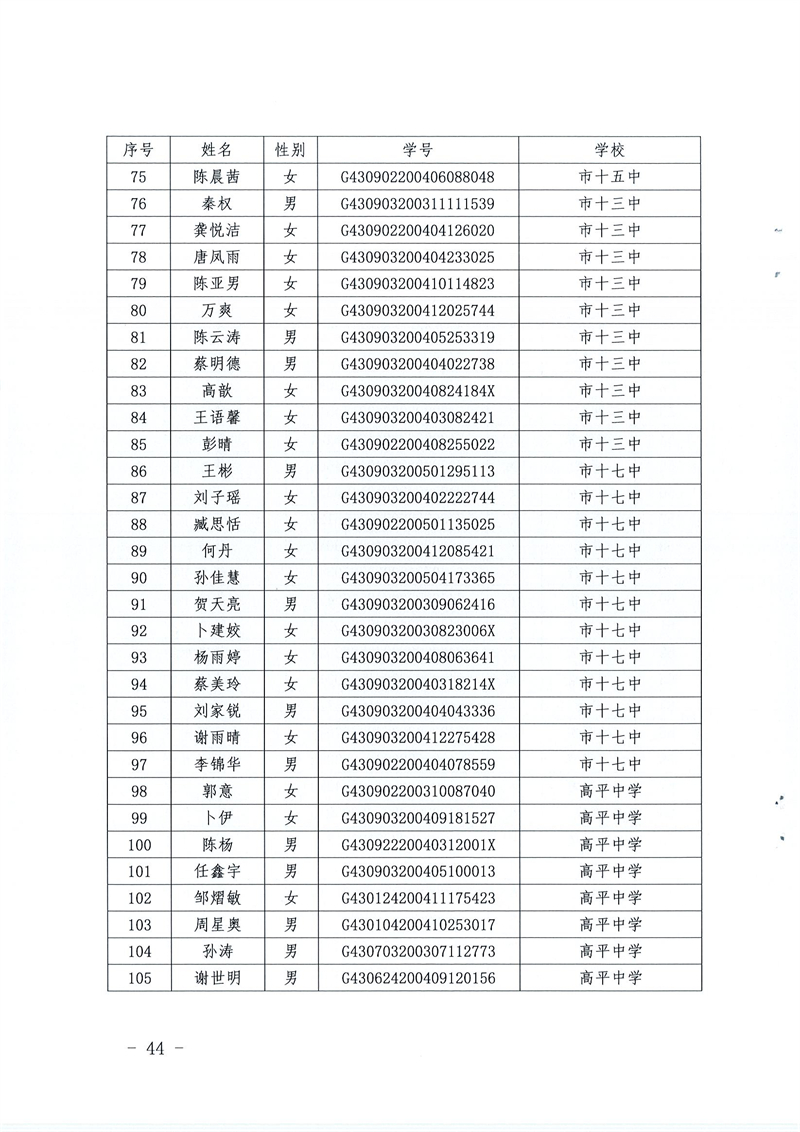 | 序号 | 姓名 | 性别 | 学号 | 学校 |
|---|---|---|---|---|
| 75 | 陈晨茜 | 女 | G430902200406088048 | 市十五中 |
| 76 | 秦权 | 男 | G430903200311111539 | 市十三中 |
| 77 | 龚悦洁 | 女 | G430902200404126020 | 市十三中 |
| 78 | 唐凤雨 | 女 | G430903200404233025 | 市十三中 |
| 79 | 陈亚男 | 女 | G430903200410114823 | 市十三中 |
| 80 | 万爽 | 女 | G430903200412025744 | 市十三中 |
| 81 | 陈云涛 | 男 | G430903200405253319 | 市十三中 |
| 82 | 蔡明德 | 男 | G430903200404022738 | 市十三中 |
| 83 | 高歆 | 女 | G43090320040824184X | 市十三中 |
| 84 | 王语馨 | 女 | G430903200403082421 | 市十三中 |
| 85 | 彭晴 | 女 | G430902200408255022 | 市十三中 |
| 86 | 王彬 | 男 | G430903200501295113 | 市十七中 |
| 87 | 刘子瑶 | 女 | G430903200402222744 | 市十七中 |
| 88 | 臧思恬 | 女 | G430902200501135025 | 市十七中 |
| 89 | 何丹 | 女 | G430903200412085421 | 市十七中 |
| 90 | 孙佳慧 | 女 | G430903200504173365 | 市十七中 |
| 91 | 贺天亮 | 男 | G430903200309062416 | 市十七中 |
| 92 | 卜建姣 | 女 | G43090320030823006X | 市十七中 |
| 93 | 杨雨婷 | 女 | G430903200408063641 | 市十七中 |
| 94 | 蔡美玲 | 女 | G43090320040318214X | 市十七中 |
| 95 | 刘家锐 | 男 | G430903200404043336 | 市十七中 |
| 96 | 谢雨晴 | 女 | G430903200412275428 | 市十七中 |
| 97 | 李锦华 | 男 | G430902200404078559 | 市十七中 |
| 98 | 郭意 | 女 | G430902200310087040 | 高平中学 |
| 99 | 卜伊 | 女 | G430903200409181527 | 高平中学 |
| 100 | 陈杨 | 男 | G43092220040312001X | 高平中学 |
| 101 | 任鑫宇 | 男 | G430903200405100013 | 高平中学 |
| 102 | 邹熠敏 | 女 | G430124200411175423 | 高平中学 |
| 103 | 周星奥 | 男 | G430104200410253017 | 高平中学 |
| 104 | 孙涛 | 男 | G430703200307112773 | 高平中学 |
| 105 | 谢世明 | 男 | G430624200409120156 | 高平中学 |

— 44 —